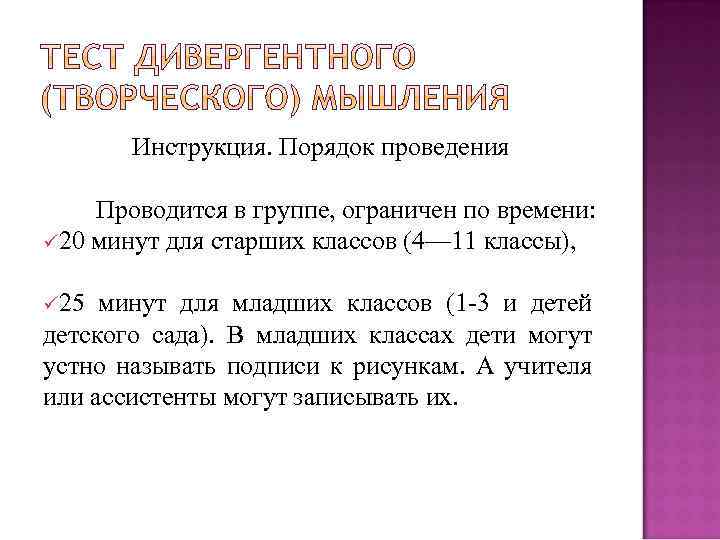 ТЕСТ ДИВЕРГЕНТНОГО (ТВОРЧЕСКОГО) МЫШЛЕНИЯ

Инструкция. Порядок проведения

Проводится в группе, ограничен по времени:
✓20 минут для старших классов (4—11 классы),

✓25 минут для младших классов (1-3 и детей детского сада). В младших классах дети могут устно называть подписи к рисункам. А учителя или ассистенты могут записывать их.